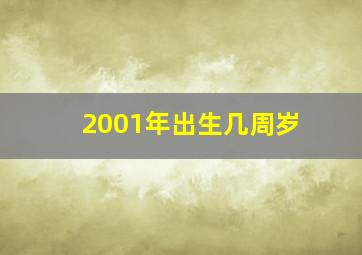 2001年出生几周岁